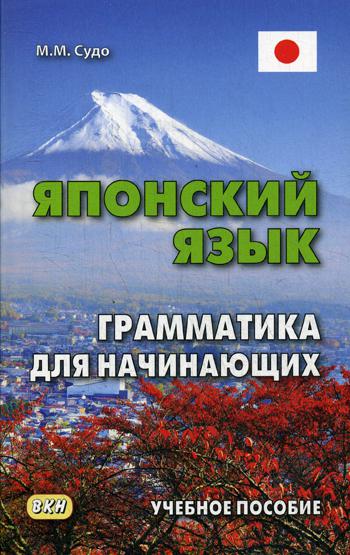 М.М. Судо

ЯПОНСКИЙ ЯЗЫК

ГРАММАТИКА ДЛЯ НАЧИНАЮЩИХ

ВКН

УЧЕБНОЕ ПОСОБИЕ